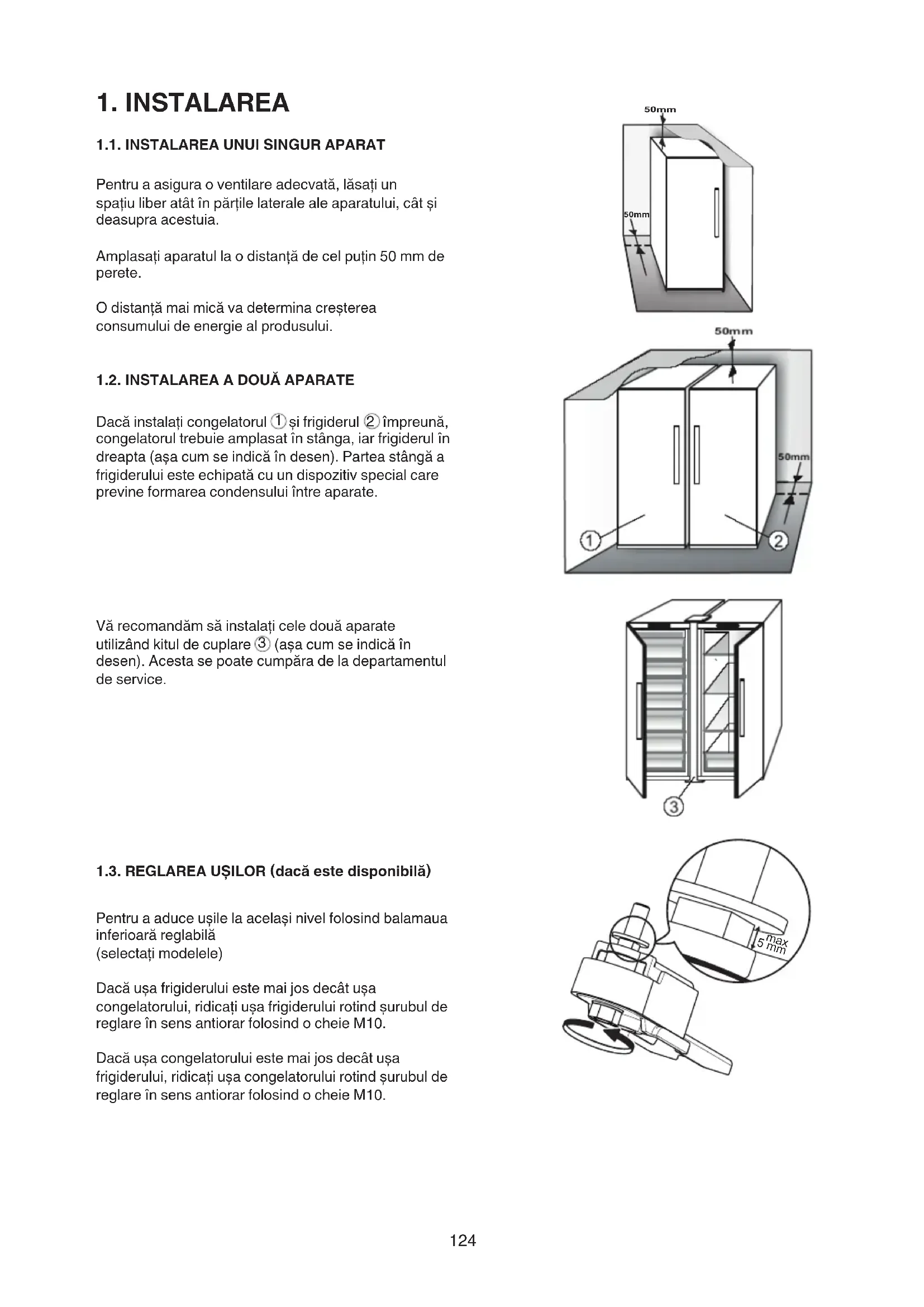 1. INSTALAREA

1.1. INSTALAREA UNUI SINGUR APARAT

Pentru a asigura o ventilare adecvată, lăsați un spațiu liber atât în părțile laterale ale aparatului, cât și deasupra acestuia.

Amplasați aparatul la o distanță de cel puțin 50 mm de perete.

O distanță mai mică va determina creșterea consumului de energie al produsului.

50mm

50mm

1.2. INSTALAREA A DOUĂ APARATE

Dacă instalați congelatorul ① și frigiderul ② împreună, congelatorul trebuie amplasat în stânga, iar frigiderul în dreapta (așa cum se indică în desen). Partea stângă a frigiderului este echipată cu un dispozitiv special care previne formarea condensului între aparate.

50mm

50mm

1

2

Vă recomandăm să instalați cele două aparate utilizând kitul de cuplare ③ (așa cum se indică în desen). Acesta se poate cumpăra de la departamentul de service.

3

1.3. REGLAREA UȘILOR (dacă este disponibilă)

Pentru a aduce ușile la același nivel folosind balamaua inferioară reglabilă
(selectați modelele)

Dacă ușa frigiderului este mai jos decât ușa congelatorului, ridicați ușa frigiderului rotind șurubul de reglare în sens antiorar folosind o cheie M10.

Dacă ușa congelatorului este mai jos decât ușa frigiderului, ridicați ușa congelatorului rotind șurubul de reglare în sens antiorar folosind o cheie M10.

max 5 mm

124